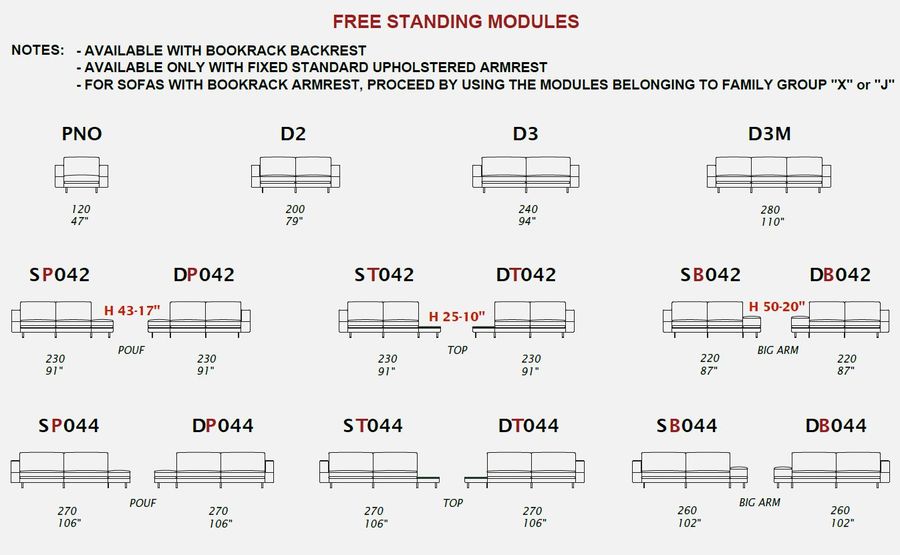 FREE STANDING MODULES

NOTES: - AVAILABLE WITH BOOKRACK BACKREST
- AVAILABLE ONLY WITH FIXED STANDARD UPHOLSTERED ARMREST
- FOR SOFAS WITH BOOKRACK ARMREST, PROCEED BY USING THE MODULES BELONGING TO FAMILY GROUP "X" or "J"

PNO
120
47"

D2
200
79"

D3
240
94"

D3M
280
110"

SP042
230
91"

H 43-17"
POUF

DP042
230
91"

ST042
230
91"

H 25-10"
TOP

DT042
230
91"

SB042
220
87"

H 50-20"
BIG ARM

DB042
220
87"

SP044
270
106"

POUF

DP044
270
106"

ST044
270
106"

TOP

DT044
270
106"

SB044
260
102"

BIG ARM

DB044
260
102"